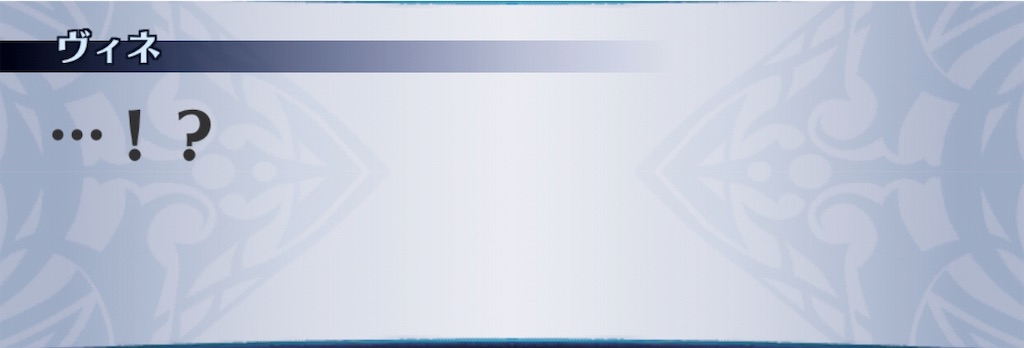 ヴィネ

…！？